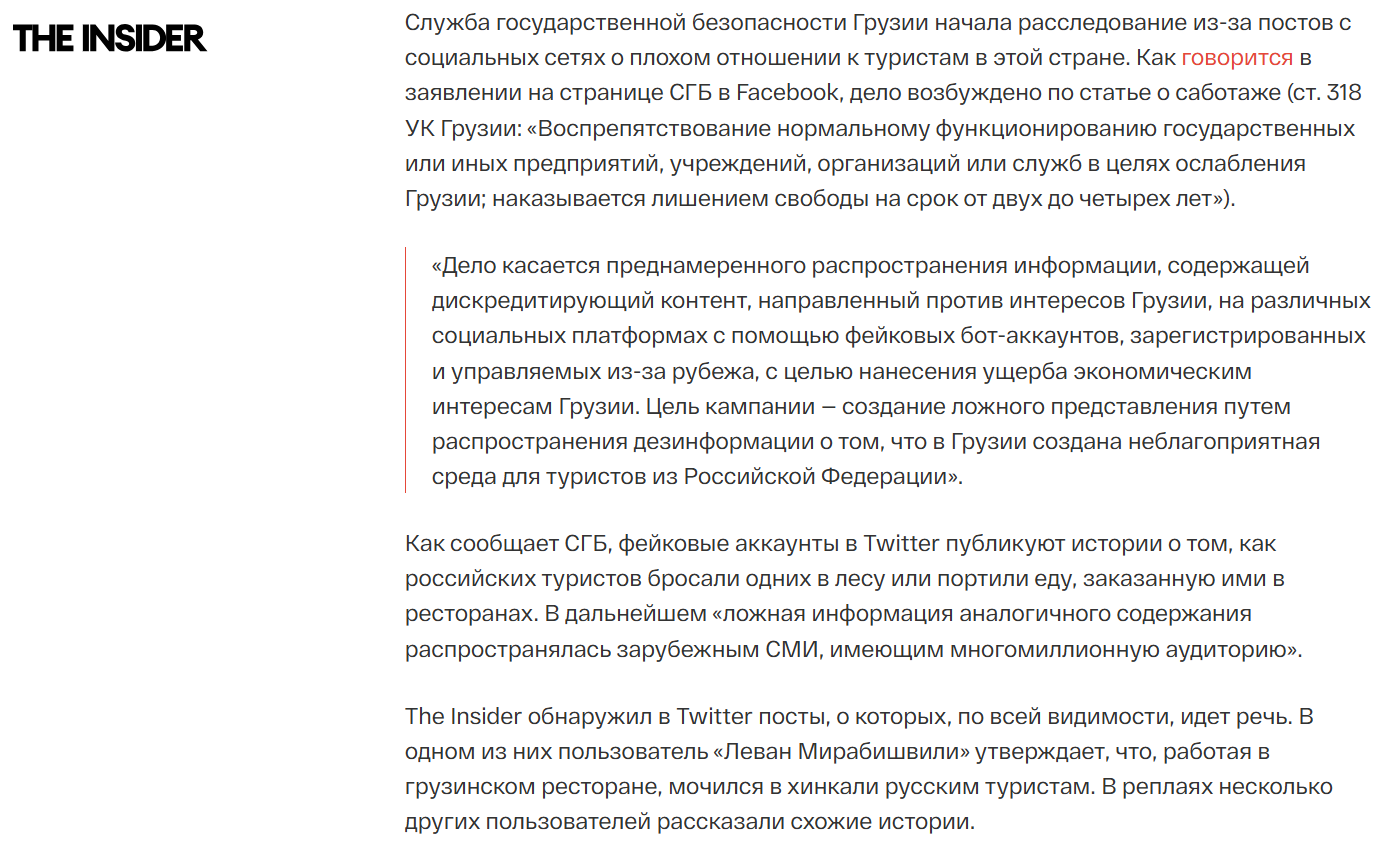 THE INSIDER

Служба государственной безопасности Грузии начала расследование из-за постов с социальных сетях о плохом отношении к туристам в этой стране. Как говорится в заявлении на странице СГБ в Facebook, дело возбуждено по статье о саботаже (ст. 318 УК Грузии: «Воспрепятствование нормальному функционированию государственных или иных предприятий, учреждений, организаций или служб в целях ослабления Грузии; наказывается лишением свободы на срок от двух до четырех лет»).

«Дело касается преднамеренного распространения информации, содержащей дискредитирующий контент, направленный против интересов Грузии, на различных социальных платформах с помощью фейковых бот-аккаунтов, зарегистрированных и управляемых из-за рубежа, с целью нанесения ущерба экономическим интересам Грузии. Цель кампании — создание ложного представления путем распространения дезинформации о том, что в Грузии создана неблагоприятная среда для туристов из Российской Федерации».

Как сообщает СГБ, фейковые аккаунты в Twitter публикуют истории о том, как российских туристов бросали одних в лесу или портили еду, заказанную ими в ресторанах. В дальнейшем «ложная информация аналогичного содержания распространялась зарубежным СМИ, имеющим многомиллионную аудиторию».

The Insider обнаружил в Twitter посты, о которых, по всей видимости, идет речь. В одном из них пользователь «Леван Мирабишвили» утверждает, что, работая в грузинском ресторане, мочился в хинкали русским туристам. В реплаях несколько других пользователей рассказали схожие истории.